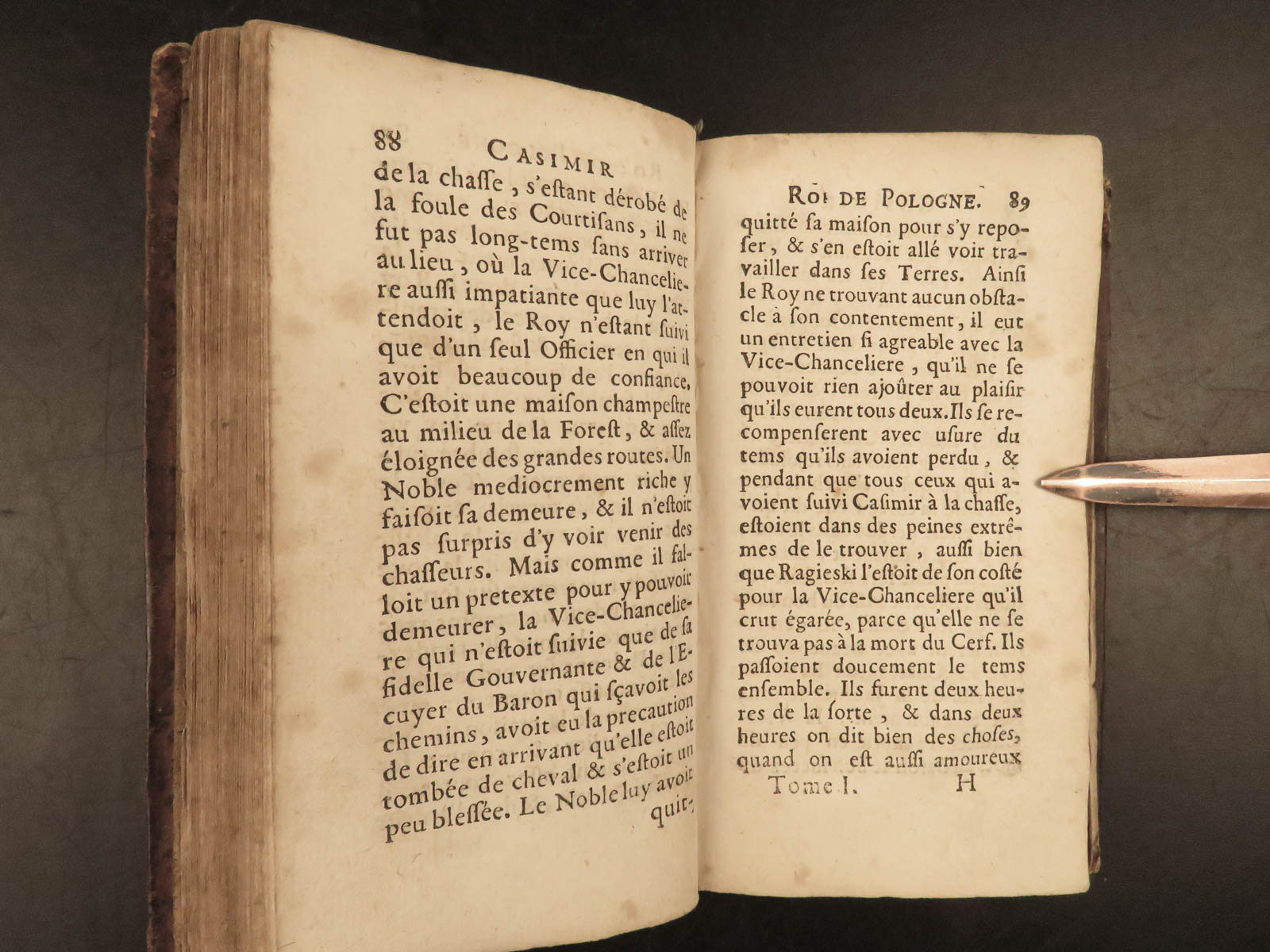 88 CASIMIR

de la chasse, s'estant dérobé de la foule des Courtisans, il ne fut pas long-tems sans arriver au lieu, où la Vice-Chanceliere aussi impatiante que luy l'attendoit, le Roy n'estant suivi que d'un seul Officier en qui il avoit beaucoup de confiance. C'estoit une maison champestre au milieu de la Forest, & assez éloignée des grandes routes. Un Noble mediocrement riche y faisoit sa demeure, & il n'estoit pas surpris d'y voir venir des chasseurs. Mais comme il falloit un pretexte pour y pouvoir demeurer, la Vice-Chanceliere qui n'estoit suivie que de sa fidelle Gouvernante & de l'Ecuyer du Baron qui sçavoit les chemins, avoit eu la precaution de dire en arrivant qu'elle estoit tombée de cheval & s'estoit un peu blessée. Le Noble luy avoit quit-

ROI DE POLOGNE. 89

quitté sa maison pour s'y reposer, & s'en estoit allé voir travailler dans ses Terres. Ainsi le Roy ne trouvant aucun obstacle à son contentement, il eut un entretien si agreable avec la Vice-Chanceliere, qu'il ne se pouvoit rien ajoûter au plaisir qu'ils eurent tous deux. Ils se recompenserent avec usure du tems qu'ils avoient perdu, & pendant que tous ceux qui avoient suivi Casimir à la chasse, estoient dans des peines extrêmes de le trouver, aussi bien que Ragieski l'estoit de son costé pour la Vice-Chanceliere qu'il crut égarée, parce qu'elle ne se trouva pas à la mort du Cerf. Ils passoient doucement le tems ensemble. Ils furent deux heures de la sorte, & dans deux heures on dit bien des choses, quand on est aussi amoureux

Tome I. H